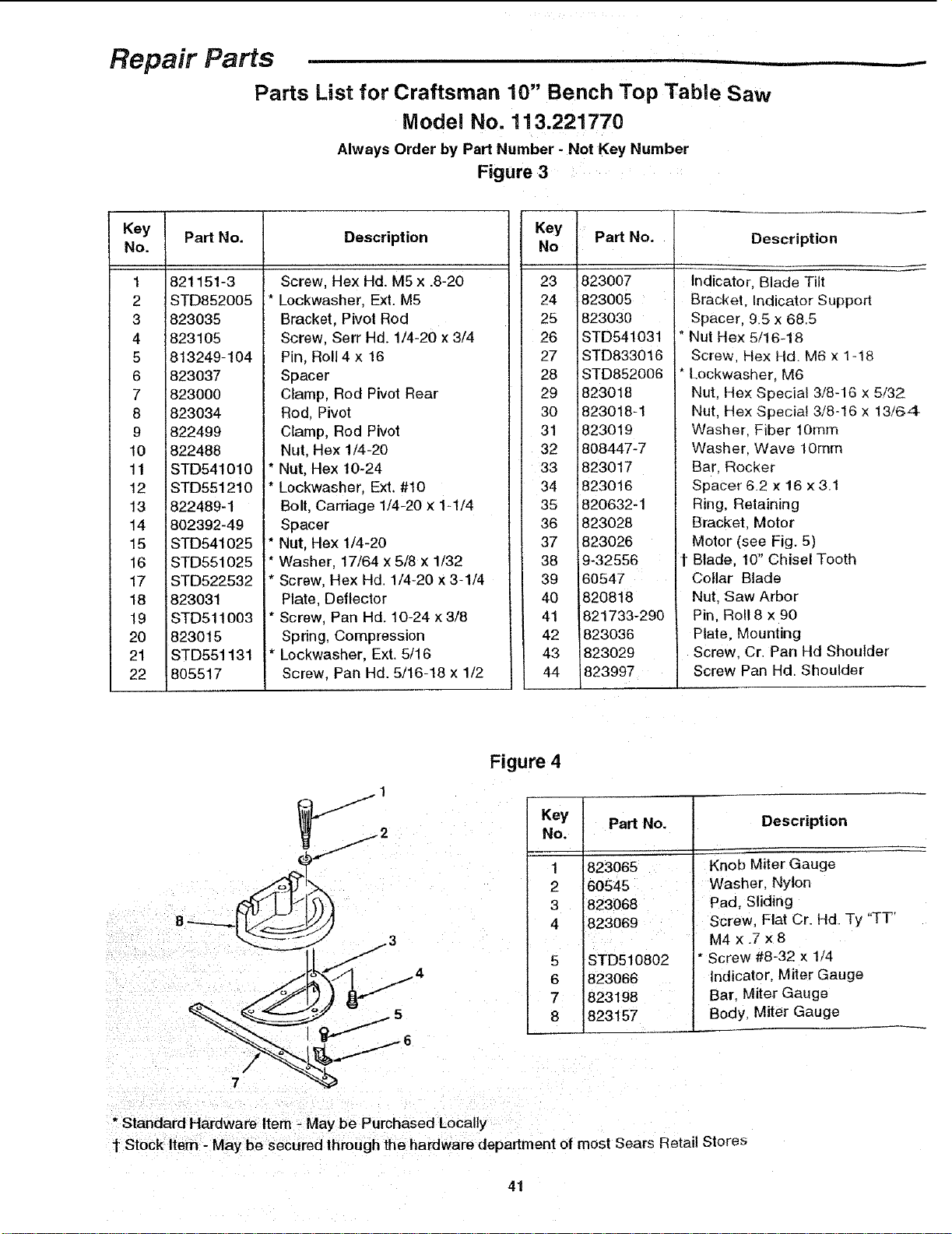 Repair Parts

Parts List for Craftsman 10" Bench Top Table Saw
Model No. 113.221770
Always Order by Part Number - Not Key Number
Figure 3

| Key No. | Part No. | Description |
|---|---|---|
| 1 | 821151-3 | Screw, Hex Hd. M5 x .8-20 |
| 2 | STD852005 | * Lockwasher, Ext. M5 |
| 3 | 823035 | Bracket, Pivot Rod |
| 4 | 823105 | Screw, Serr Hd. 1/4-20 x 3/4 |
| 5 | 813249-104 | Pin, Roll 4 x 16 |
| 6 | 823037 | Spacer |
| 7 | 823000 | Clamp, Rod Pivot Rear |
| 8 | 823034 | Rod, Pivot |
| 9 | 822499 | Clamp, Rod Pivot |
| 10 | 822488 | Nut, Hex 1/4-20 |
| 11 | STD541010 | * Nut, Hex 10-24 |
| 12 | STD551210 | * Lockwasher, Ext. #10 |
| 13 | 822489-1 | Bolt, Carriage 1/4-20 x 1-1/4 |
| 14 | 802392-49 | Spacer |
| 15 | STD541025 | * Nut, Hex 1/4-20 |
| 16 | STD551025 | * Washer, 17/64 x 5/8 x 1/32 |
| 17 | STD522532 | * Screw, Hex Hd. 1/4-20 x 3-1/4 |
| 18 | 823031 | Plate, Deflector |
| 19 | STD511003 | * Screw, Pan Hd. 10-24 x 3/8 |
| 20 | 823015 | Spring, Compression |
| 21 | STD551131 | * Lockwasher, Ext. 5/16 |
| 22 | 805517 | Screw, Pan Hd. 5/16-18 x 1/2 |

| Key No | Part No. | Description |
|---|---|---|
| 23 | 823007 | Indicator, Blade Tilt |
| 24 | 823005 | Bracket, Indicator Support |
| 25 | 823030 | Spacer, 9.5 x 68.5 |
| 26 | STD541031 | * Nut Hex 5/16-18 |
| 27 | STD833016 | Screw, Hex Hd. M6 x 1-18 |
| 28 | STD852006 | * Lockwasher, M6 |
| 29 | 823018 | Nut, Hex Special 3/8-16 x 5/32 |
| 30 | 823018-1 | Nut, Hex Special 3/8-16 x 13/64 |
| 31 | 823019 | Washer, Fiber 10mm |
| 32 | 808447-7 | Washer, Wave 10mm |
| 33 | 823017 | Bar, Rocker |
| 34 | 823016 | Spacer 6.2 x 16 x 3.1 |
| 35 | 820632-1 | Ring, Retaining |
| 36 | 823028 | Bracket, Motor |
| 37 | 823026 | Motor (see Fig. 5) |
| 38 | 9-32556 | † Blade, 10" Chisel Tooth |
| 39 | 60547 | Collar Blade |
| 40 | 820818 | Nut, Saw Arbor |
| 41 | 821733-290 | Pin, Roll 8 x 90 |
| 42 | 823036 | Plate, Mounting |
| 43 | 823029 | Screw, Cr. Pan Hd Shoulder |
| 44 | 823997 | Screw Pan Hd. Shoulder |

Figure 4

1
2
8
3
4
5
6
7

| Key No. | Part No. | Description |
|---|---|---|
| 1 | 823065 | Knob Miter Gauge |
| 2 | 60545 | Washer, Nylon |
| 3 | 823068 | Pad, Sliding |
| 4 | 823069 | Screw, Flat Cr. Hd. Ty "TT" M4 x .7 x 8 |
| 5 | STD510802 | * Screw #8-32 x 1/4 |
| 6 | 823066 | Indicator, Miter Gauge |
| 7 | 823198 | Bar, Miter Gauge |
| 8 | 823157 | Body, Miter Gauge |

* Standard Hardware Item - May be Purchased Locally
† Stock Item - May be secured through the hardware department of most Sears Retail Stores

41